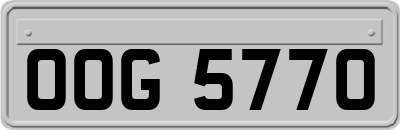 OOG 5770